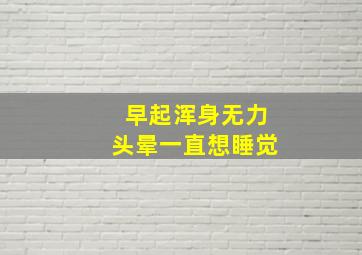 早起浑身无力
头晕一直想睡觉